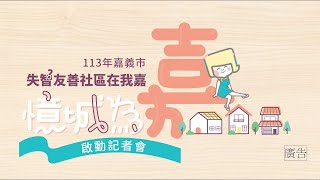 113年嘉義市
失智友善社區在我嘉

憶城為嘉

啟動記者會

廣告